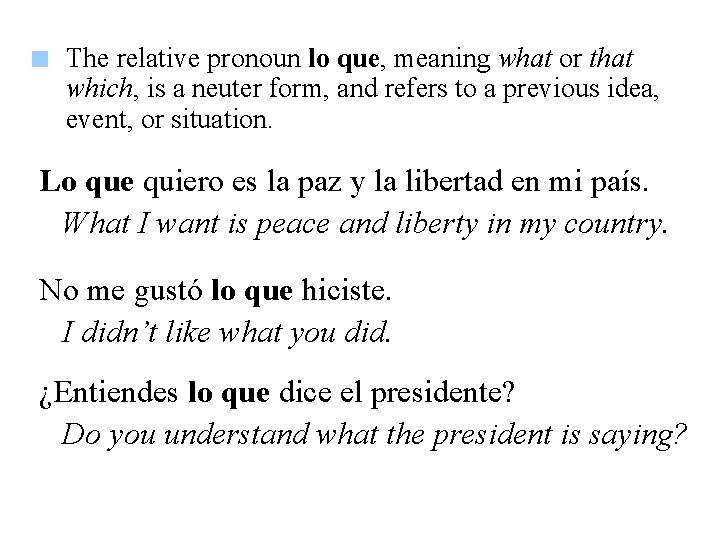 The relative pronoun lo que, meaning what or that which, is a neuter form, and refers to a previous idea, event, or situation.

Lo que quiero es la paz y la libertad en mi país.
What I want is peace and liberty in my country.

No me gustó lo que hiciste.
I didn't like what you did.

¿Entiendes lo que dice el presidente?
Do you understand what the president is saying?